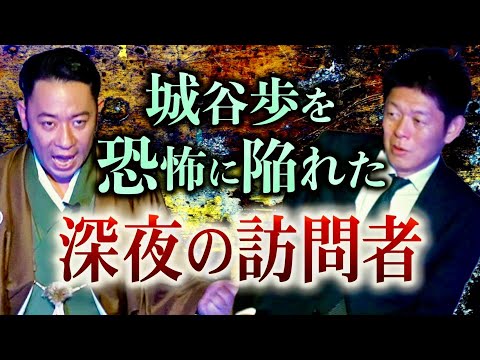 城谷歩を
恐怖に陥れた
深夜の訪問者